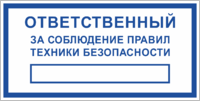 ОТВЕТСТВЕННЫЙ

ЗА СОБЛЮДЕНИЕ ПРАВИЛ ТЕХНИКИ БЕЗОПАСНОСТИ